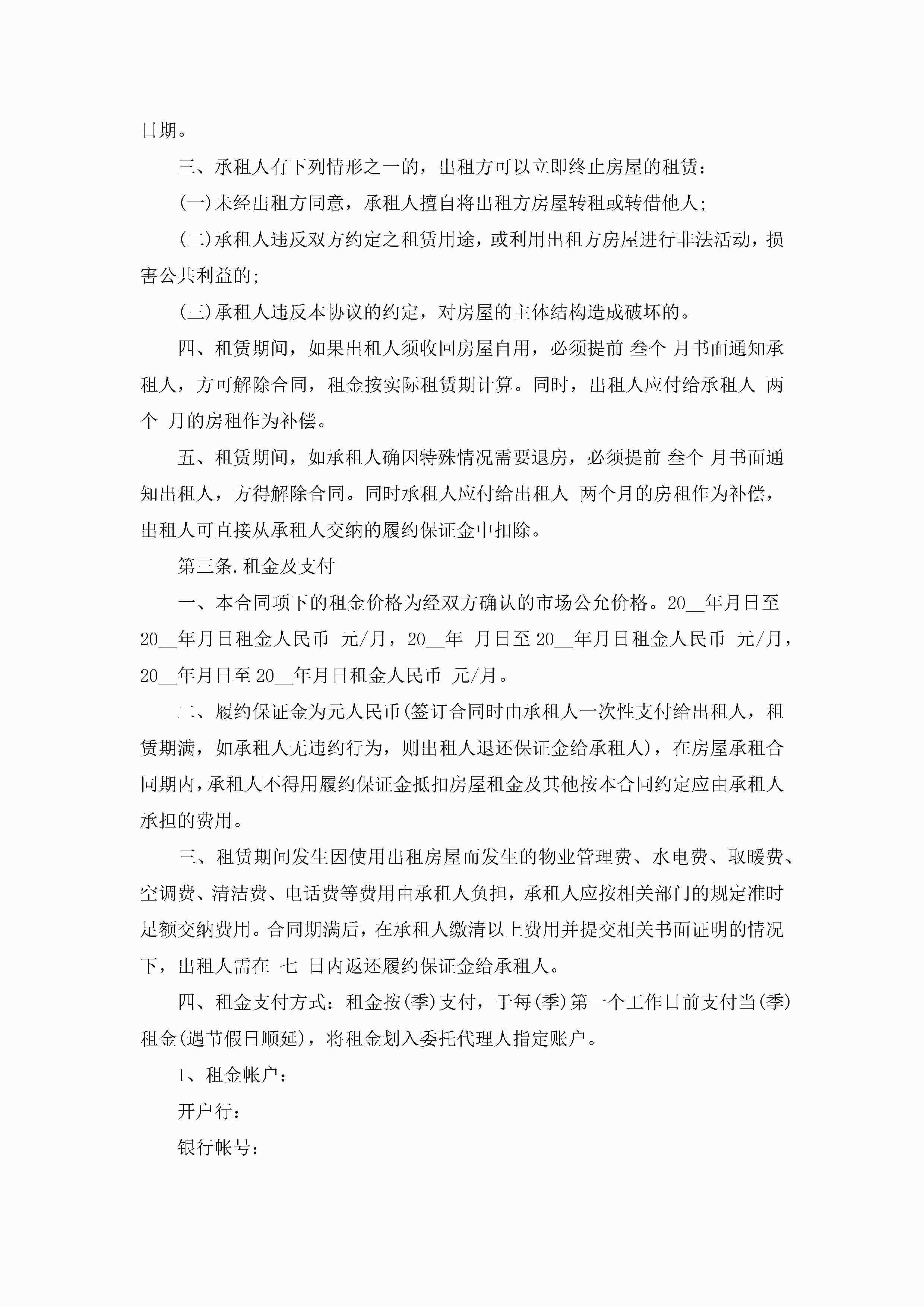 日期。

三、承租人有下列情形之一的，出租方可以立即终止房屋的租赁：

(一)未经出租方同意，承租人擅自将出租方房屋转租或转借他人;

(二)承租人违反双方约定之租赁用途，或利用出租方房屋进行非法活动，损害公共利益的;

(三)承租人违反本协议的约定，对房屋的主体结构造成破坏的。

四、租赁期间，如果出租人须收回房屋自用，必须提前 叁个 月书面通知承租人，方可解除合同，租金按实际租赁期计算。同时，出租人应付给承租人 两个 月的房租作为补偿。

五、租赁期间，如承租人确因特殊情况需要退房，必须提前 叁个 月书面通知出租人，方得解除合同。同时承租人应付给出租人 两个月的房租作为补偿，出租人可直接从承租人交纳的履约保证金中扣除。

第三条.租金及支付

一、本合同项下的租金价格为经双方确认的市场公允价格。20__年月日至20__年月日租金人民币 元/月，20__年 月日至20__年月日租金人民币 元/月，20__年月日至20__年月日租金人民币 元/月。

二、履约保证金为元人民币(签订合同时由承租人一次性支付给出租人，租赁期满，如承租人无违约行为，则出租人退还保证金给承租人)，在房屋承租合同期内，承租人不得用履约保证金抵扣房屋租金及其他按本合同约定应由承租人承担的费用。

三、租赁期间发生因使用出租房屋而发生的物业管理费、水电费、取暖费、空调费、清洁费、电话费等费用由承租人负担，承租人应按相关部门的规定准时足额交纳费用。合同期满后，在承租人缴清以上费用并提交相关书面证明的情况下，出租人需在 七 日内返还履约保证金给承租人。

四、租金支付方式：租金按(季)支付，于每(季)第一个工作日前支付当(季)租金(遇节假日顺延)，将租金划入委托代理人指定账户。

1、租金帐户：

开户行：

银行帐号：